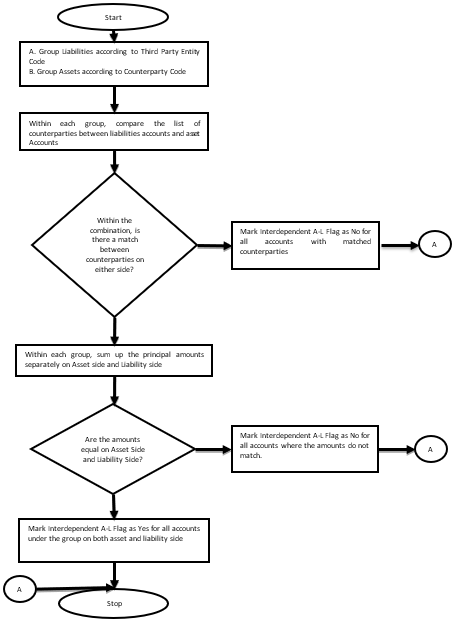 Start

A. Group Liabilities according to Third Party Entity Code
B. Group Assets according to Counterparty Code

Within each group, compare the list of counterparties between liabilities accounts and asset Accounts

Within the combination, is there a match between counterparties on either side?

Mark Interdependent A-L Flag as No for all accounts with matched counterparties

A

Within each group, sum up the principal amounts separately on Asset side and Liability side

Are the amounts equal on Asset Side and Liability Side?

Mark Interdependent A-L Flag as No for all accounts where the amounts do not match.

A

Mark Interdependent A-L Flag as Yes for all accounts under the group on both asset and liability side

A

Stop